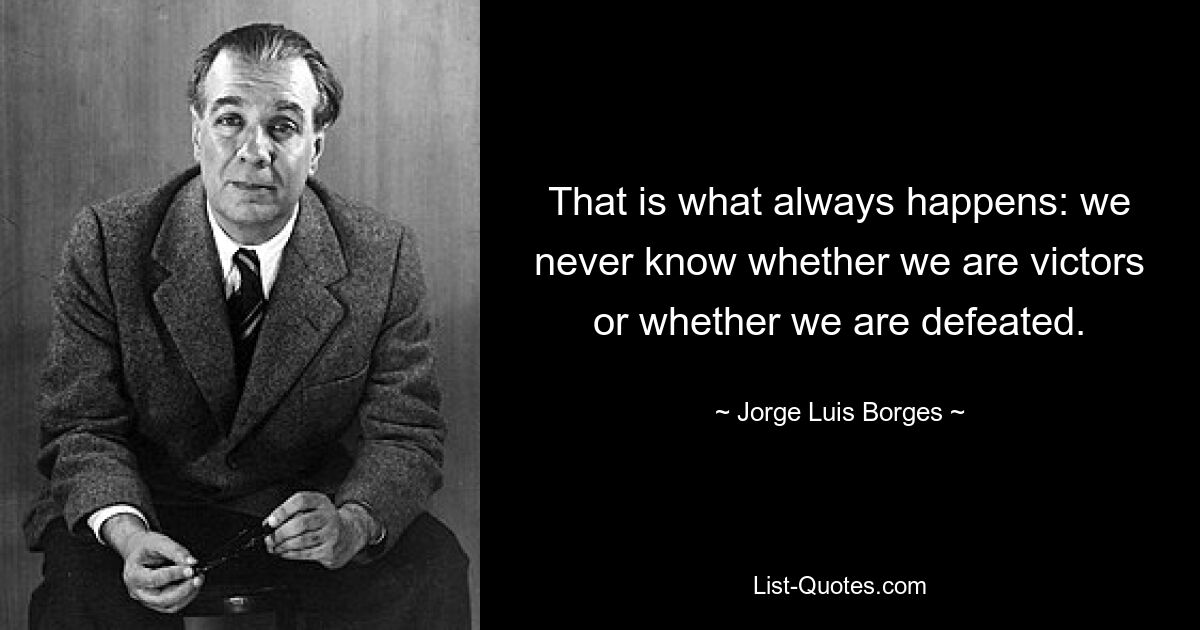 That is what always happens: we never know whether we are victors or whether we are defeated.

~ Jorge Luis Borges ~

List-Quotes.com